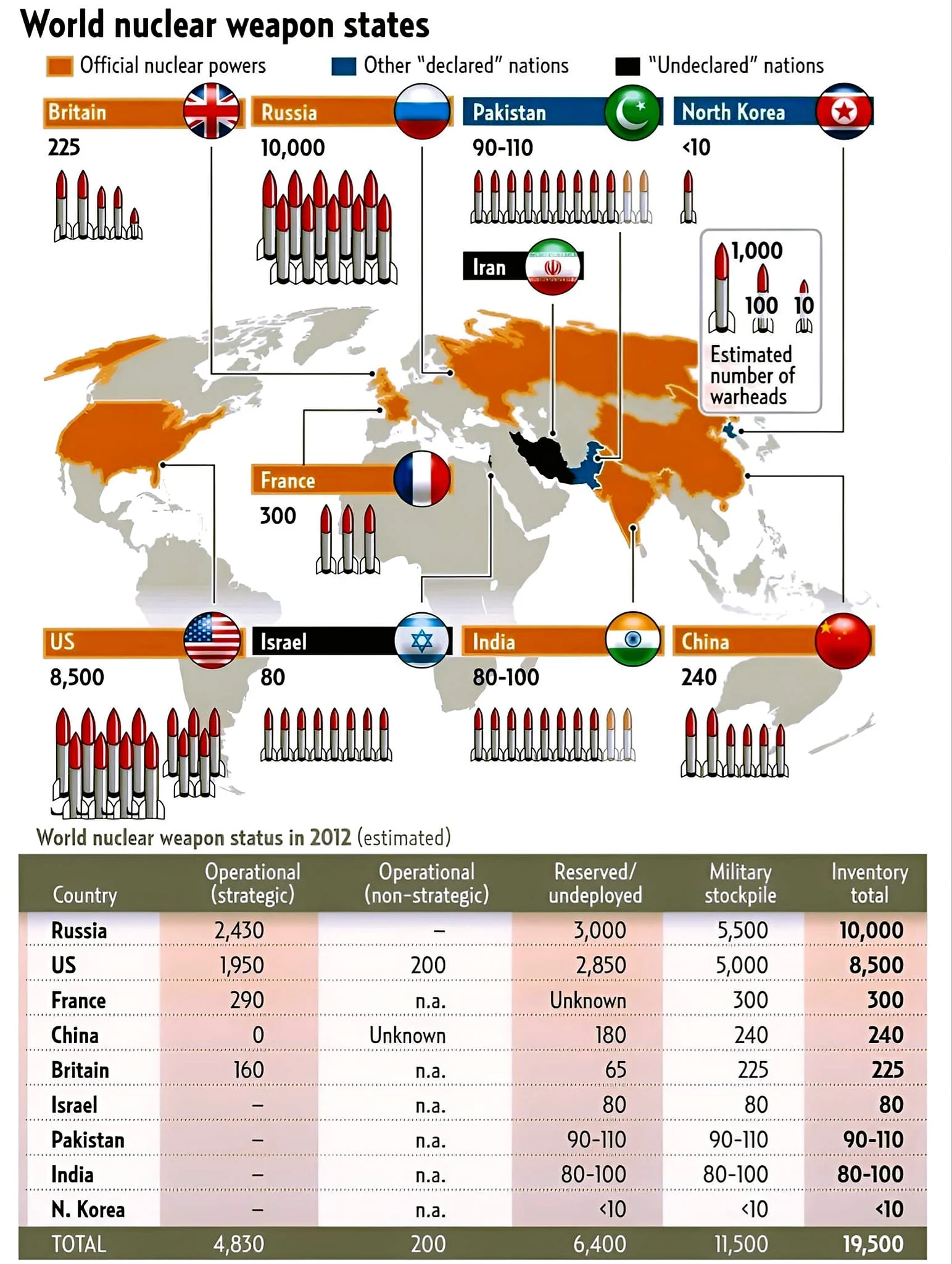 World nuclear weapon states

Official nuclear powers
Other "declared" nations
"Undeclared" nations

Britain
225

Russia
10,000

Pakistan
90-110

North Korea
<10

Iran

1,000
100
10
Estimated number of warheads

France
300

US
8,500

Israel
80

India
80-100

China
240

World nuclear weapon status in 2012 (estimated)

| Country | Operational (strategic) | Operational (non-strategic) | Reserved/ undeployed | Military stockpile | Inventory total |
|---|---|---|---|---|---|
| Russia | 2,430 | – | 3,000 | 5,500 | 10,000 |
| US | 1,950 | 200 | 2,850 | 5,000 | 8,500 |
| France | 290 | n.a. | Unknown | 300 | 300 |
| China | 0 | Unknown | 180 | 240 | 240 |
| Britain | 160 | n.a. | 65 | 225 | 225 |
| Israel | – | n.a. | 80 | 80 | 80 |
| Pakistan | – | n.a. | 90-110 | 90-110 | 90-110 |
| India | – | n.a. | 80-100 | 80-100 | 80-100 |
| N. Korea | – | n.a. | <10 | <10 | <10 |
| TOTAL | 4,830 | 200 | 6,400 | 11,500 | 19,500 |